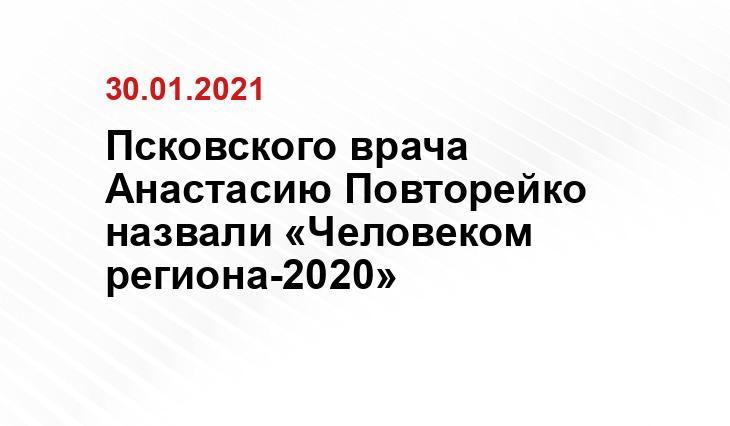 30.01.2021

Псковского врача Анастасию Повторейко назвали «Человеком региона-2020»